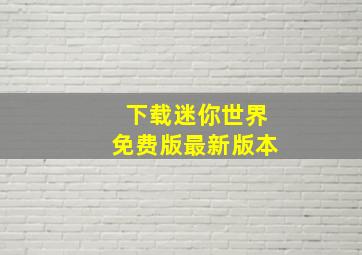 下载迷你世界
免费版最新版本